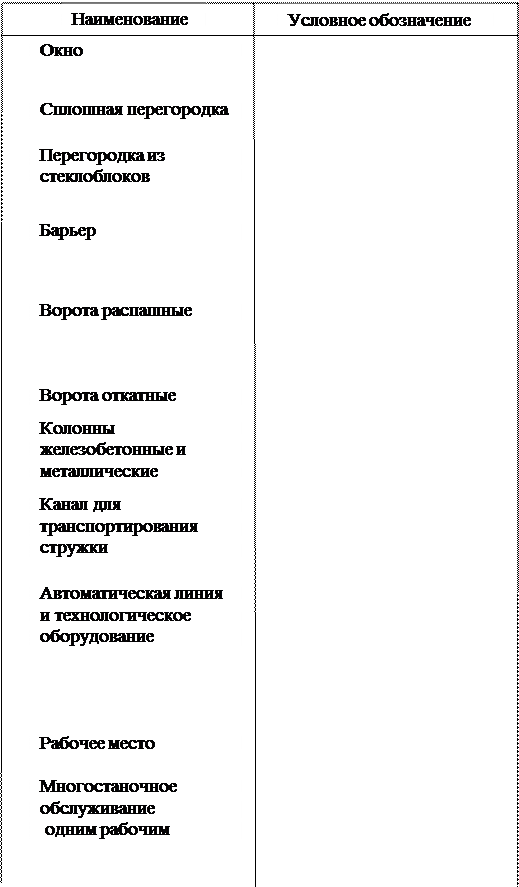 | Наименование | Условное обозначение |
|---|---|
| Окно | |
| Сплошная перегородка | |
| Перегородка из стеклоблоков | |
| Барьер | |
| Ворота распашные | |
| Ворота откатные | |
| Колонны железобетонные и металлические | |
| Канал для транспортирования стружки | |
| Автоматическая линия и технологическое оборудование | |
| Рабочее место | |
| Многостаночное обслуживание одним рабочим | |